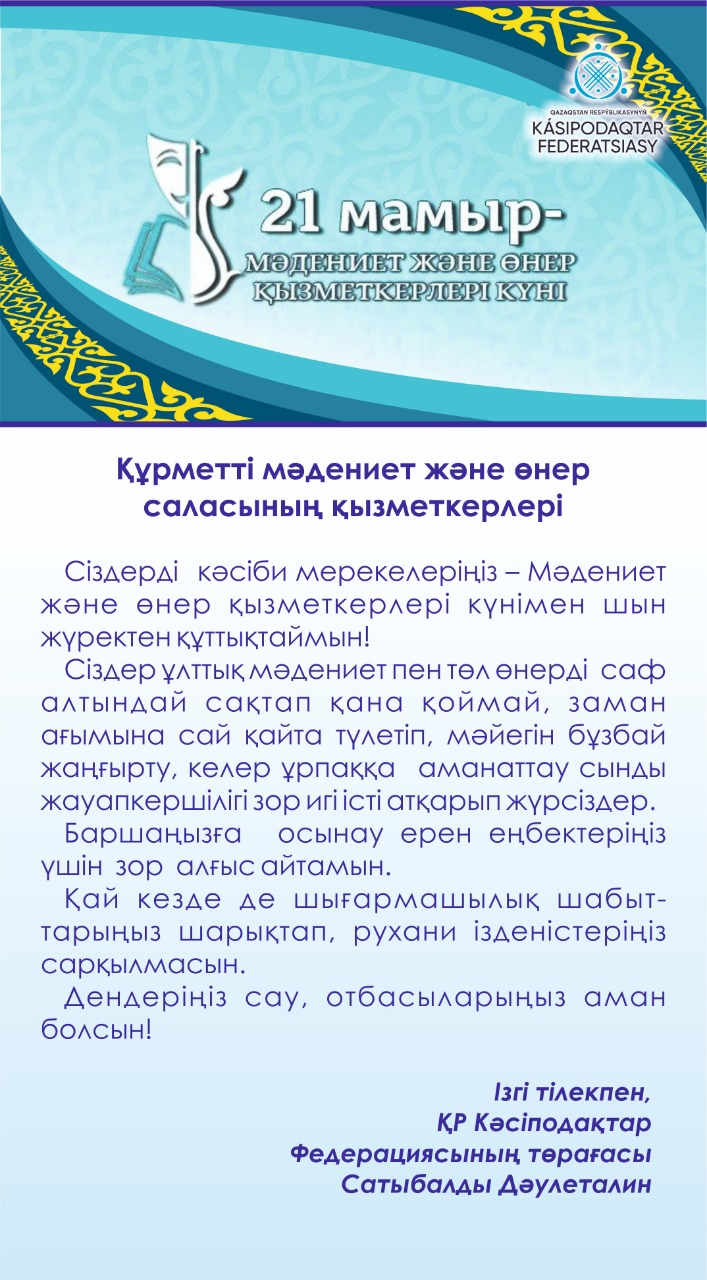 QAZAQSTAN RESPÝBLIKASYNYŃ
KÁSIPODAQTAR FEDERATSIASY

21 мамыр-
МӘДЕНИЕТ ЖӘНЕ ӨНЕР ҚЫЗМЕТКЕРЛЕРІ КҮНІ

Құрметті мәдениет және өнер саласының қызметкерлері

Сіздерді кәсіби мерекелеріңіз – Мәдениет және өнер қызметкерлері күнімен шын жүректен құттықтаймын!

Сіздер ұлттық мәдениет пен төл өнерді саф алтындай сақтап қана қоймай, заман ағымына сай қайта түлетіп, мәйегін бұзбай жаңғырту, келер ұрпаққа аманаттау сынды жауапкершілігі зор игі істі атқарып жүрсіздер.

Баршаңызға осынау ерен еңбектеріңіз үшін зор алғыс айтамын.

Қай кезде де шығармашылық шабыттарыңыз шарықтап, рухани ізденістеріңіз сарқылмасын.

Дендеріңіз сау, отбасыларыңыз аман болсын!

Ізгі тілекпен,
ҚР Кәсіподақтар Федерациясының төрағасы
Сатыбалды Дәулеталин